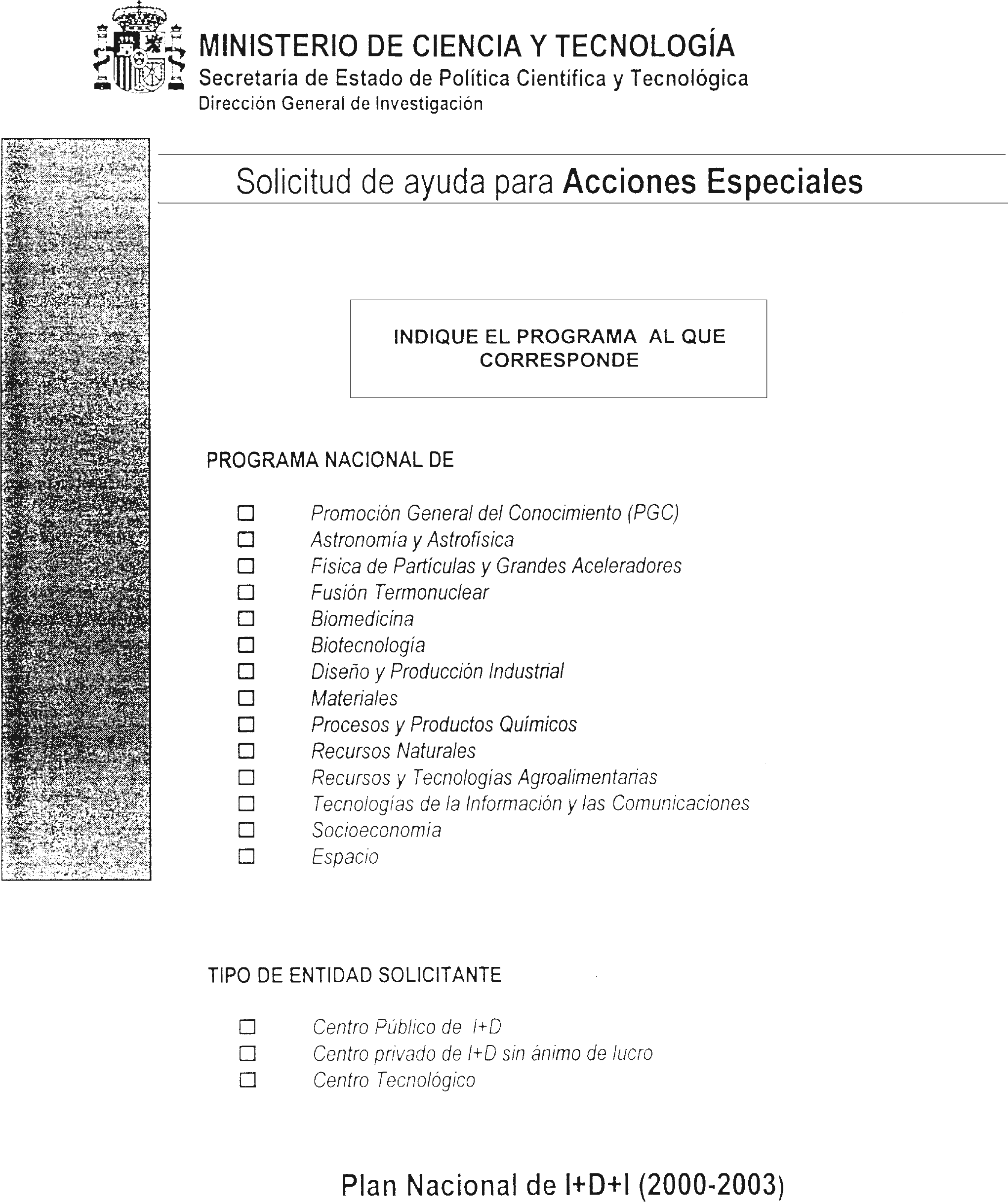 MINISTERIO DE CIENCIA Y TECNOLOGÍA
Secretaría de Estado de Política Científica y Tecnológica
Dirección General de Investigación

Solicitud de ayuda para Acciones Especiales

INDIQUE EL PROGRAMA AL QUE CORRESPONDE

PROGRAMA NACIONAL DE

☐ Promoción General del Conocimiento (PGC)
☐ Astronomía y Astrofísica
☐ Física de Partículas y Grandes Aceleradores
☐ Fusión Termonuclear
☐ Biomedicina
☐ Biotecnología
☐ Diseño y Producción Industrial
☐ Materiales
☐ Procesos y Productos Químicos
☐ Recursos Naturales
☐ Recursos y Tecnologías Agroalimentarias
☐ Tecnologías de la Información y las Comunicaciones
☐ Socioeconomía
☐ Espacio

TIPO DE ENTIDAD SOLICITANTE

☐ Centro Público de I+D
☐ Centro privado de I+D sin ánimo de lucro
☐ Centro Tecnológico

Plan Nacional de I+D+I (2000-2003)